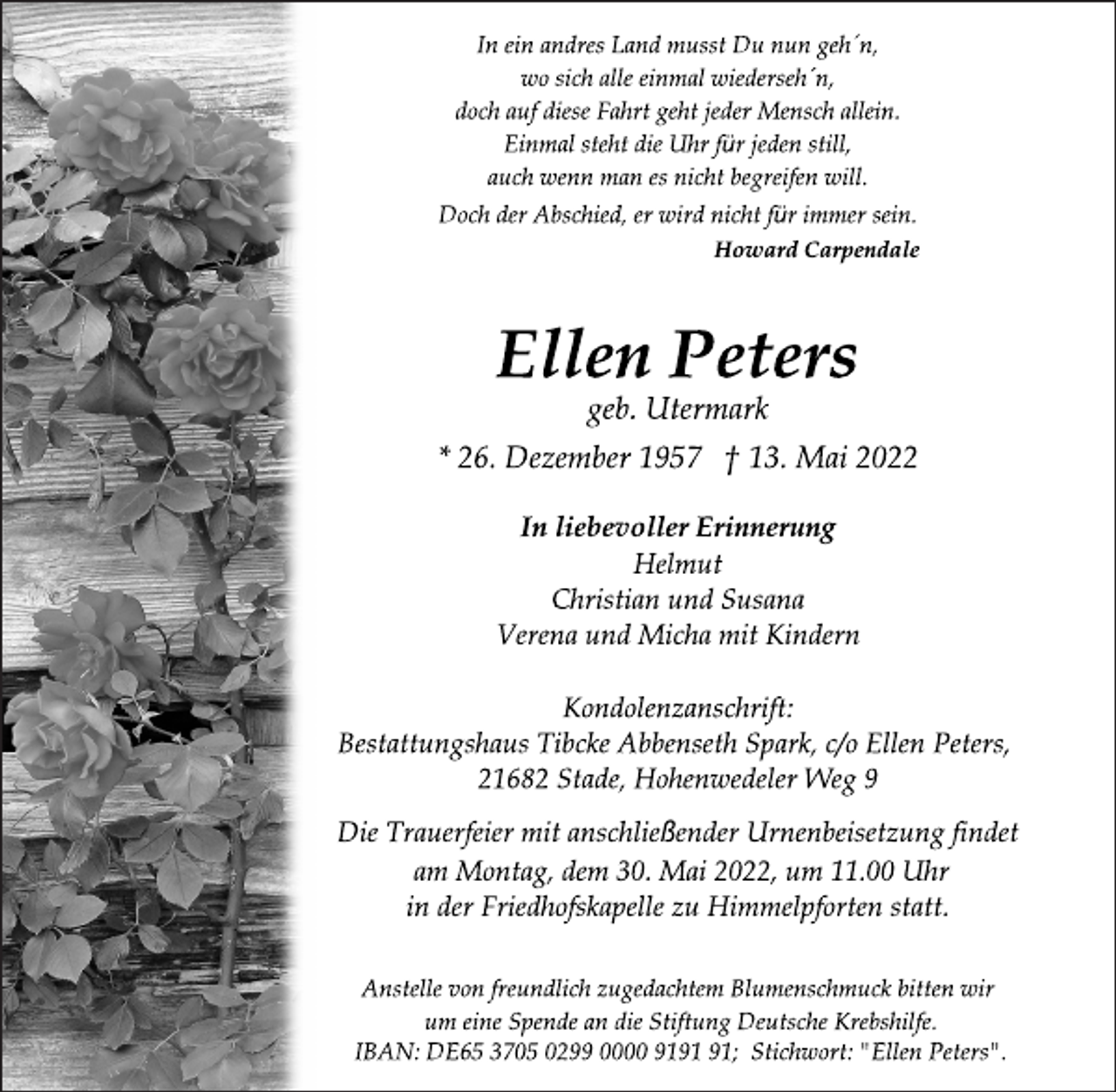 In ein andres Land musst Du nun geh´n,
wo sich alle einmal wiederseh´n,
doch auf diese Fahrt geht jeder Mensch allein.
Einmal steht die Uhr für jeden still,
auch wenn man es nicht begreifen will.
Doch der Abschied, er wird nicht für immer sein.
Howard Carpendale

Ellen Peters
geb. Utermark
* 26. Dezember 1957 † 13. Mai 2022

In liebevoller Erinnerung
Helmut
Christian und Susana
Verena und Micha mit Kindern

Kondolenzanschrift:
Bestattungshaus Tibcke Abbenseth Spark, c/o Ellen Peters,
21682 Stade, Hohenwedeler Weg 9

Die Trauerfeier mit anschließender Urnenbeisetzung findet
am Montag, dem 30. Mai 2022, um 11.00 Uhr
in der Friedhofskapelle zu Himmelpforten statt.

Anstelle von freundlich zugedachtem Blumenschmuck bitten wir
um eine Spende an die Stiftung Deutsche Krebshilfe.
IBAN: DE65 3705 0299 0000 9191 91; Stichwort: "Ellen Peters".